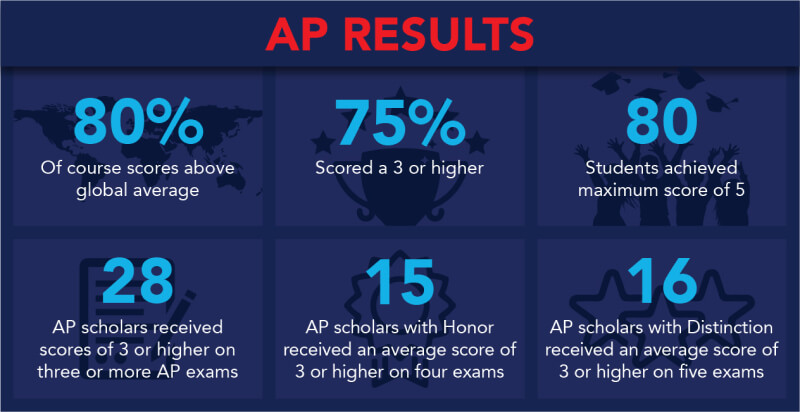 AP RESULTS

80%
Of course scores above global average

75%
Scored a 3 or higher

80
Students achieved maximum score of 5

28
AP scholars received scores of 3 or higher on three or more AP exams

15
AP scholars with Honor received an average score of 3 or higher on four exams

16
AP scholars with Distinction received an average score of 3 or higher on five exams